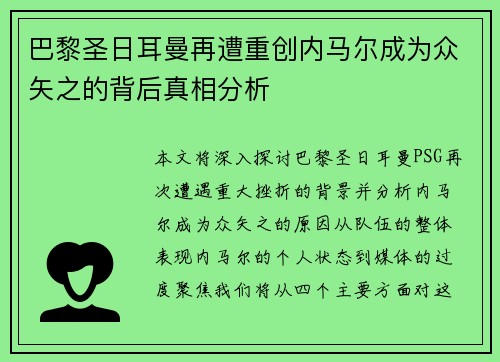 巴黎圣日耳曼再遭重创内马尔成为众矢之的背后真相分析

本文将深入探讨巴黎圣日耳曼PSG再次遭遇重大挫折的背景并分析内马尔成为众矢之的原因从队伍的整体表现内马尔的个人状态到媒体的过度聚焦我们将从四个主要方面对这